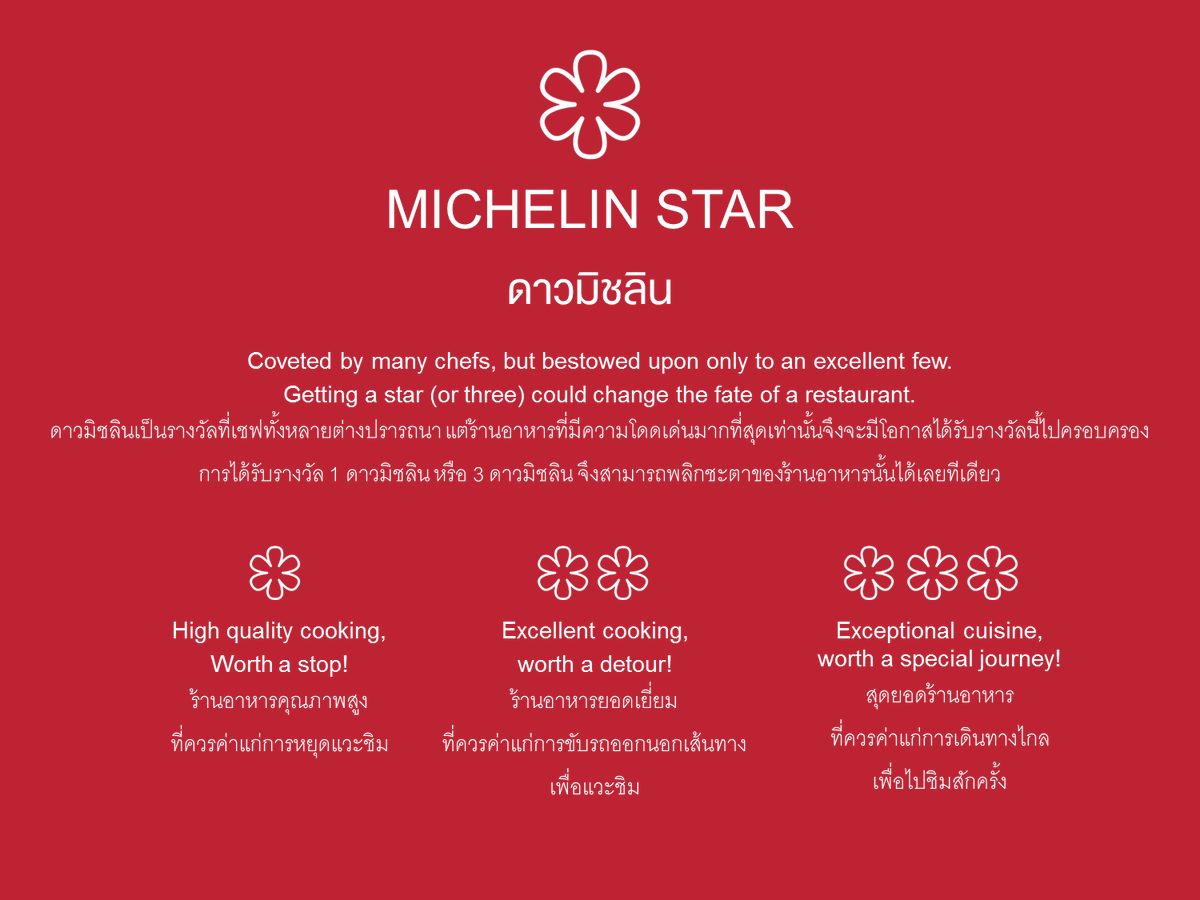 MICHELIN STAR

ดาวมิชลิน

Coveted by many chefs, but bestowed upon only to an excellent few.
Getting a star (or three) could change the fate of a restaurant.
ดาวมิชลินเป็นรางวัลที่เชฟทั้งหลายต่างปรารถนา แต่ร้านอาหารที่มีความโดดเด่นมากที่สุดเท่านั้นจึงจะมีโอกาสได้รับรางวัลนี้ไปครอบครอง
การได้รับรางวัล 1 ดาวมิชลิน หรือ 3 ดาวมิชลิน จึงสามารถพลิกชะตาของร้านอาหารนั้นได้เลยทีเดียว

High quality cooking,
Worth a stop!
ร้านอาหารคุณภาพสูง
ที่ควรค่าแก่การหยุดแวะชิม

Excellent cooking,
worth a detour!
ร้านอาหารยอดเยี่ยม
ที่ควรค่าแก่การขับรถออกนอกเส้นทาง
เพื่อแวะชิม

Exceptional cuisine,
worth a special journey!
สุดยอดร้านอาหาร
ที่ควรค่าแก่การเดินทางไกล
เพื่อไปชิมสักครั้ง